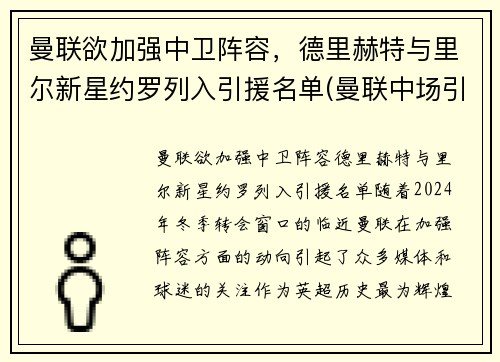 曼联欲加强中卫阵容，德里赫特与里尔新星约罗列入引援名单(曼联中场引

曼联欲加强中卫阵容德里赫特与里尔新星约罗列入引援名单随着2024年冬季转会窗口的临近曼联在加强阵容方面的动向引起了众多媒体和球迷的关注作为英超历史最为辉煌